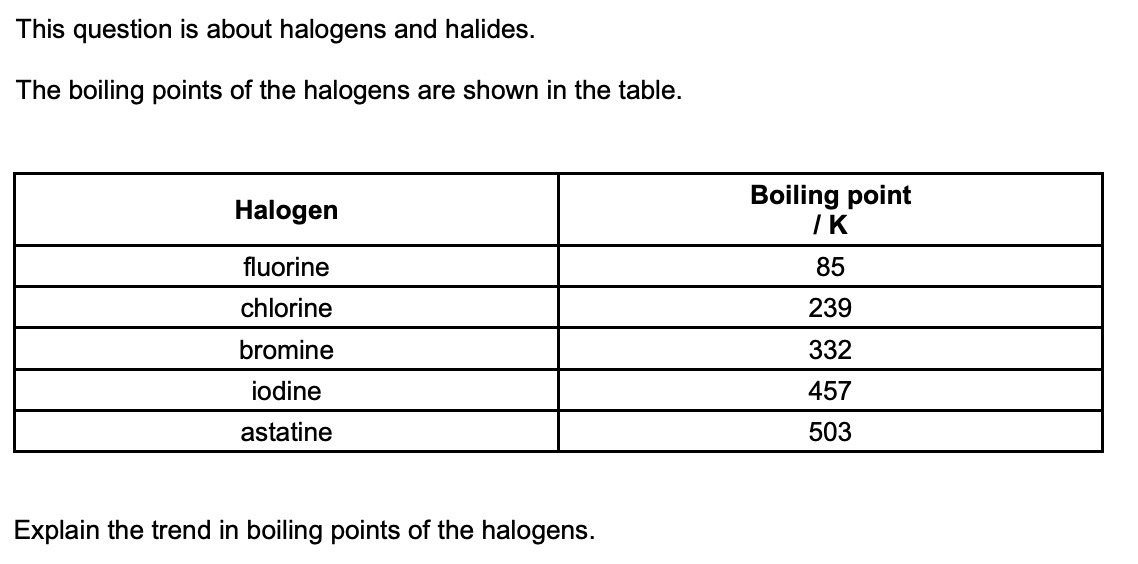 This question is about halogens and halides.

The boiling points of the halogens are shown in the table.

| Halogen | Boiling point / K |
|---|---|
| fluorine | 85 |
| chlorine | 239 |
| bromine | 332 |
| iodine | 457 |
| astatine | 503 |

Explain the trend in boiling points of the halogens.